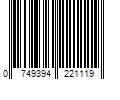 0 749394 221119